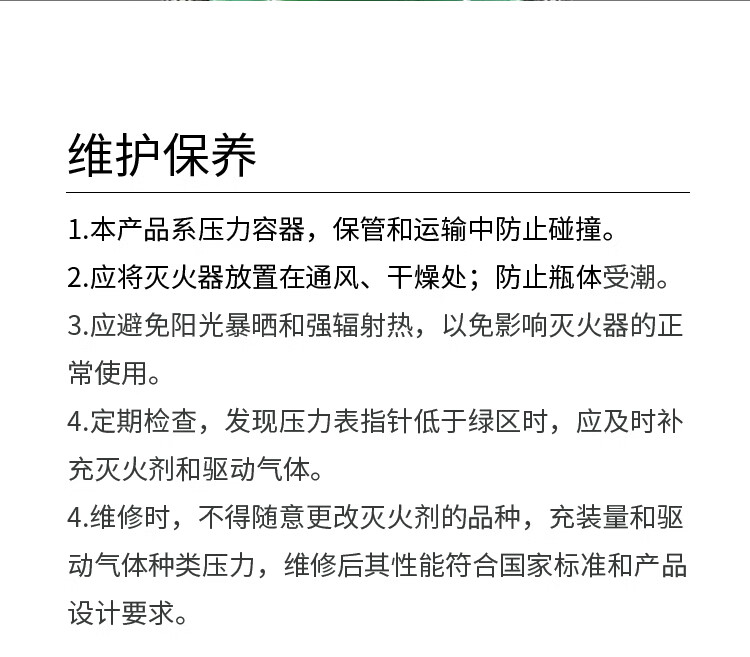 维护保养

1.本产品系压力容器，保管和运输中防止碰撞。

2.应将灭火器放置在通风、干燥处；防止瓶体受潮。

3.应避免阳光暴晒和强辐射热，以免影响灭火器的正常使用。

4.定期检查，发现压力表指针低于绿区时，应及时补充灭火剂和驱动气体。

4.维修时，不得随意更改灭火剂的品种，充装量和驱动气体种类压力，维修后其性能符合国家标准和产品设计要求。